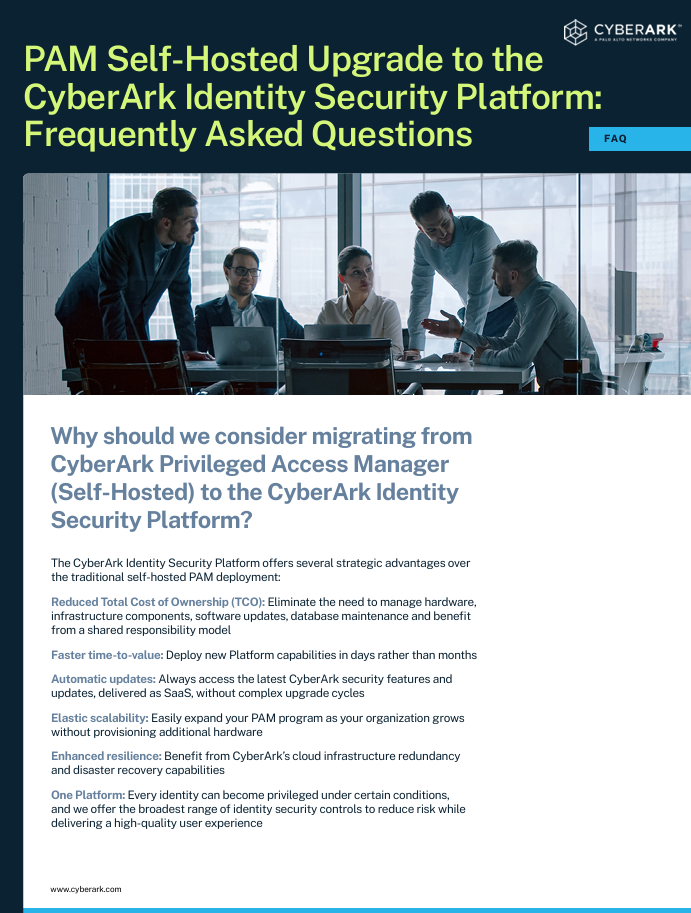 CYBERARK™
A PALO ALTO NETWORKS COMPANY

PAM Self-Hosted Upgrade to the CyberArk Identity Security Platform: Frequently Asked Questions

FAQ

Why should we consider migrating from CyberArk Privileged Access Manager (Self-Hosted) to the CyberArk Identity Security Platform?

The CyberArk Identity Security Platform offers several strategic advantages over the traditional self-hosted PAM deployment:

Reduced Total Cost of Ownership (TCO): Eliminate the need to manage hardware, infrastructure components, software updates, database maintenance and benefit from a shared responsibility model

Faster time-to-value: Deploy new Platform capabilities in days rather than months

Automatic updates: Always access the latest CyberArk security features and updates, delivered as SaaS, without complex upgrade cycles

Elastic scalability: Easily expand your PAM program as your organization grows without provisioning additional hardware

Enhanced resilience: Benefit from CyberArk's cloud infrastructure redundancy and disaster recovery capabilities

One Platform: Every identity can become privileged under certain conditions, and we offer the broadest range of identity security controls to reduce risk while delivering a high-quality user experience

www.cyberark.com